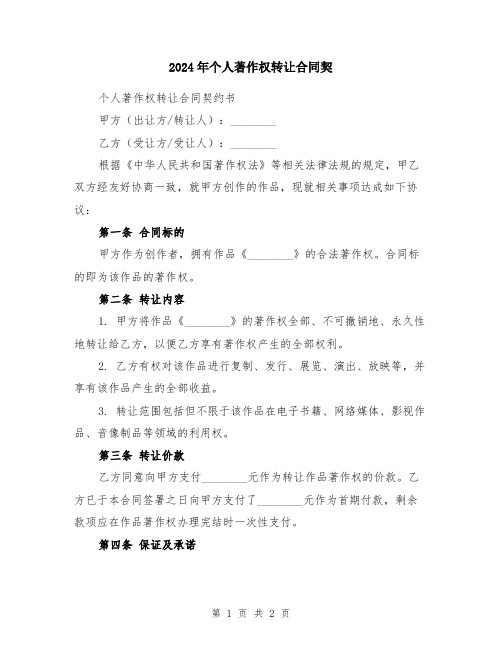 2024年个人著作权转让合同契

个人著作权转让合同契约书

甲方（出让方/转让人）：________

乙方（受让方/受让人）：________

根据《中华人民共和国著作权法》等相关法律法规的规定，甲乙双方经友好协商一致，就甲方创作的作品，现就相关事项达成如下协议：

第一条 合同标的

甲方作为创作者，拥有作品《________》的合法著作权。合同标的即为该作品的著作权。

第二条 转让内容

1. 甲方将作品《________》的著作权全部、不可撤销地、永久性地转让给乙方，以便乙方享有著作权产生的全部权利。

2. 乙方有权对该作品进行复制、发行、展览、演出、放映等，并享有该作品产生的全部收益。

3. 转让范围包括但不限于该作品在电子书籍、网络媒体、影视作品、音像制品等领域的利用权。

第三条 转让价款

乙方同意向甲方支付________元作为转让作品著作权的价款。乙方已于本合同签署之日向甲方支付了________元作为首期付款，剩余款项应在作品著作权办理完结时一次性支付。

第四条 保证及承诺

第 1 页 共 2 页